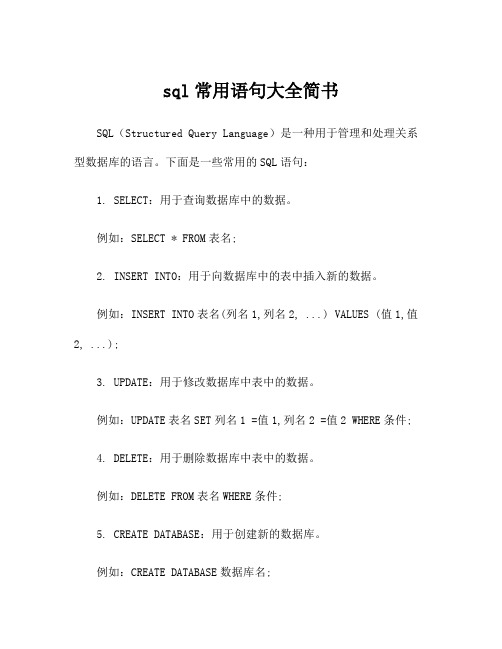 sql 常用语句大全简书

SQL（Structured Query Language）是一种用于管理和处理关系型数据库的语言。下面是一些常用的 SQL 语句：

1. SELECT：用于查询数据库中的数据。

例如：SELECT * FROM 表名;

2. INSERT INTO：用于向数据库中的表中插入新的数据。

例如：INSERT INTO 表名(列名 1,列名 2, ...) VALUES (值 1,值 2, ...);

3. UPDATE：用于修改数据库中表中的数据。

例如：UPDATE 表名 SET 列名 1 =值 1,列名 2 =值 2 WHERE 条件;

4. DELETE：用于删除数据库中表中的数据。

例如：DELETE FROM 表名 WHERE 条件;

5. CREATE DATABASE：用于创建新的数据库。

例如：CREATE DATABASE 数据库名;